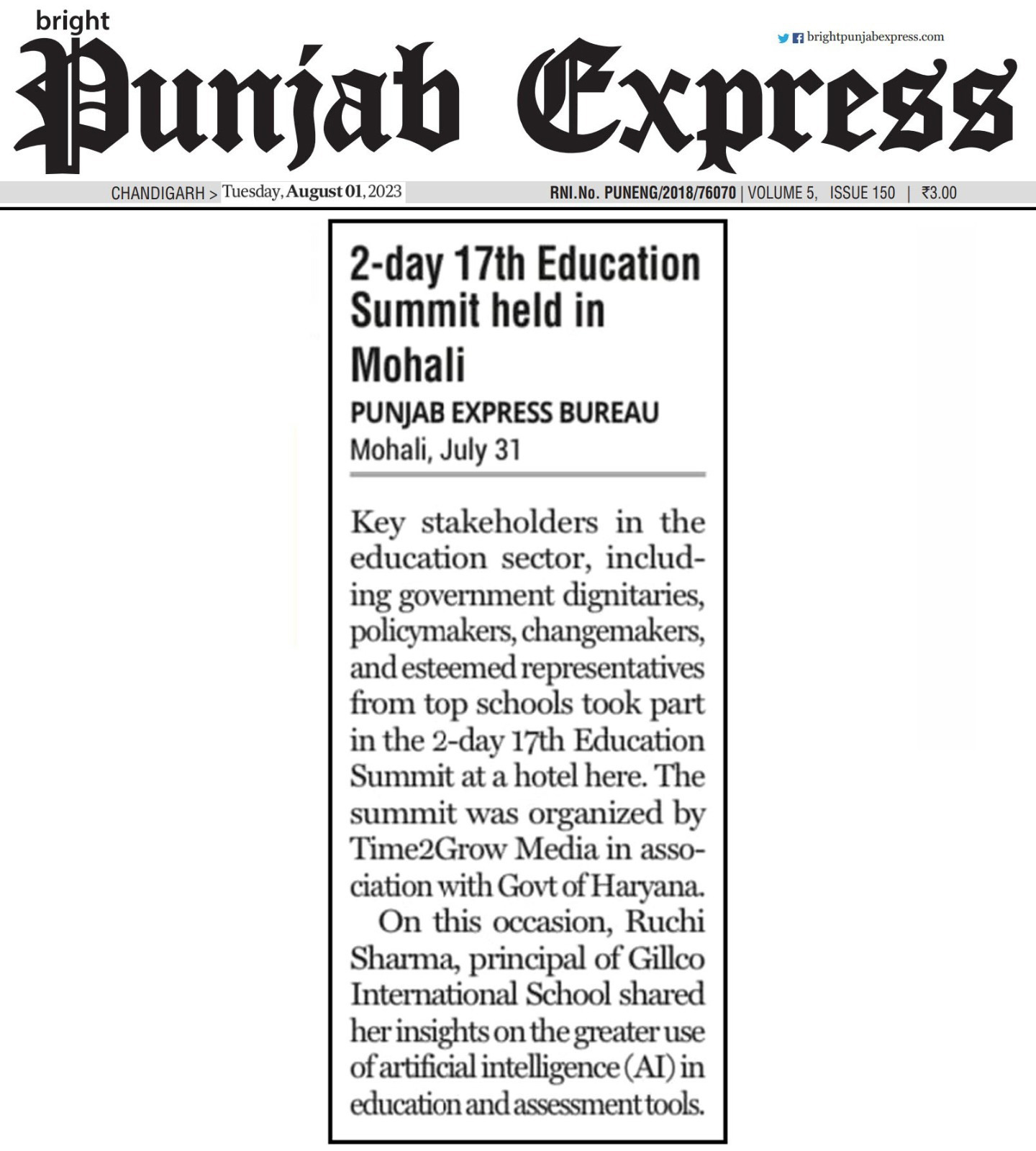 bright
Punjab Express

brightpunjabexpress.com

CHANDIGARH > Tuesday, August 01, 2023

RNI.No. PUNENG/2018/76070 | VOLUME 5, ISSUE 150 | ₹3.00

2-day 17th Education Summit held in Mohali

PUNJAB EXPRESS BUREAU
Mohali, July 31

Key stakeholders in the education sector, including government dignitaries, policymakers, changemakers, and esteemed representatives from top schools took part in the 2-day 17th Education Summit at a hotel here. The summit was organized by Time2Grow Media in association with Govt of Haryana.

On this occasion, Ruchi Sharma, principal of Gillco International School shared her insights on the greater use of artificial intelligence (AI) in education and assessment tools.